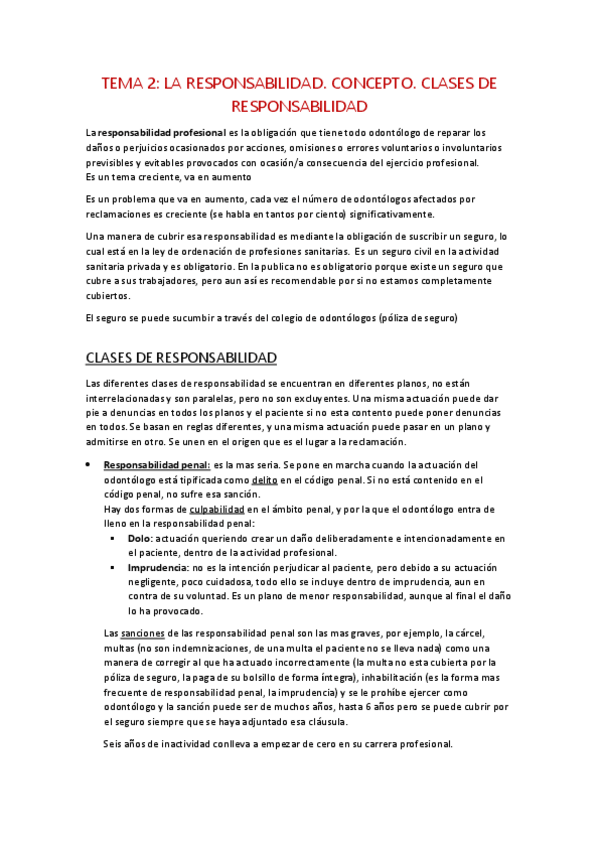 TEMA 2: LA RESPONSABILIDAD. CONCEPTO. CLASES DE RESPONSABILIDAD

La responsabilidad profesional es la obligación que tiene todo odontólogo de reparar los daños o perjuicios ocasionados por acciones, omisiones o errores voluntarios o involuntarios previsibles y evitables provocados con ocasión/a consecuencia del ejercicio profesional.
Es un tema creciente, va en aumento

Es un problema que va en aumento, cada vez el número de odontólogos afectados por reclamaciones es creciente (se habla en tantos por ciento) significativamente.

Una manera de cubrir esa responsabilidad es mediante la obligación de suscribir un seguro, lo cual está en la ley de ordenación de profesiones sanitarias. Es un seguro civil en la actividad sanitaria privada y es obligatorio. En la publica no es obligatorio porque existe un seguro que cubre a sus trabajadores, pero aun así es recomendable por si no estamos completamente cubiertos.

El seguro se puede sucumbir a través del colegio de odontólogos (póliza de seguro)

CLASES DE RESPONSABILIDAD

Las diferentes clases de responsabilidad se encuentran en diferentes planos, no están interrelacionadas y son paralelas, pero no son excluyentes. Una misma actuación puede dar pie a denuncias en todos los planos y el paciente si no esta contento puede poner denuncias en todos. Se basan en reglas diferentes, y una misma actuación puede pasar en un plano y admitirse en otro. Se unen en el origen que es el lugar a la reclamación.

• Responsabilidad penal: es la mas seria. Se pone en marcha cuando la actuación del odontólogo está tipificada como delito en el código penal. Si no está contenido en el código penal, no sufre esa sanción.
Hay dos formas de culpabilidad en el ámbito penal, y por la que el odontólogo entra de lleno en la responsabilidad penal:
  ▪ Dolo: actuación queriendo crear un daño deliberadamente e intencionadamente en el paciente, dentro de la actividad profesional.
  ▪ Imprudencia: no es la intención perjudicar al paciente, pero debido a su actuación negligente, poco cuidadosa, todo ello se incluye dentro de imprudencia, aun en contra de su voluntad. Es un plano de menor responsabilidad, aunque al final el daño lo ha provocado.

Las sanciones de las responsabilidad penal son las mas graves, por ejemplo, la cárcel, multas (no son indemnizaciones, de una multa el paciente no se lleva nada) como una manera de corregir al que ha actuado incorrectamente (la multa no esta cubierta por la póliza de seguro, la paga de su bolsillo de forma íntegra), inhabilitación (es la forma mas frecuente de responsabilidad penal, la imprudencia) y se le prohíbe ejercer como odontólogo y la sanción puede ser de muchos años, hasta 6 años pero se puede cubrir por el seguro siempre que se haya adjuntado esa cláusula.

Seis años de inactividad conlleva a empezar de cero en su carrera profesional.